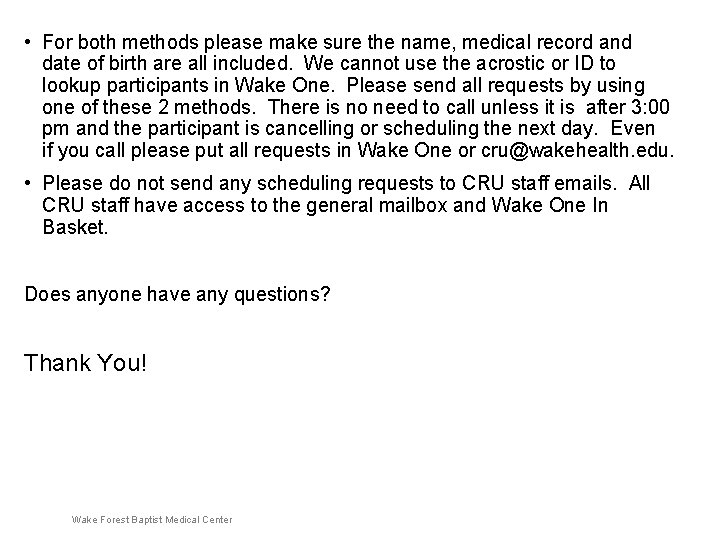 • For both methods please make sure the name, medical record and date of birth are all included. We cannot use the acrostic or ID to lookup participants in Wake One. Please send all requests by using one of these 2 methods. There is no need to call unless it is after 3:00 pm and the participant is cancelling or scheduling the next day. Even if you call please put all requests in Wake One or cru@wakehealth.edu.

• Please do not send any scheduling requests to CRU staff emails. All CRU staff have access to the general mailbox and Wake One In Basket.

Does anyone have any questions?

Thank You!

Wake Forest Baptist Medical Center